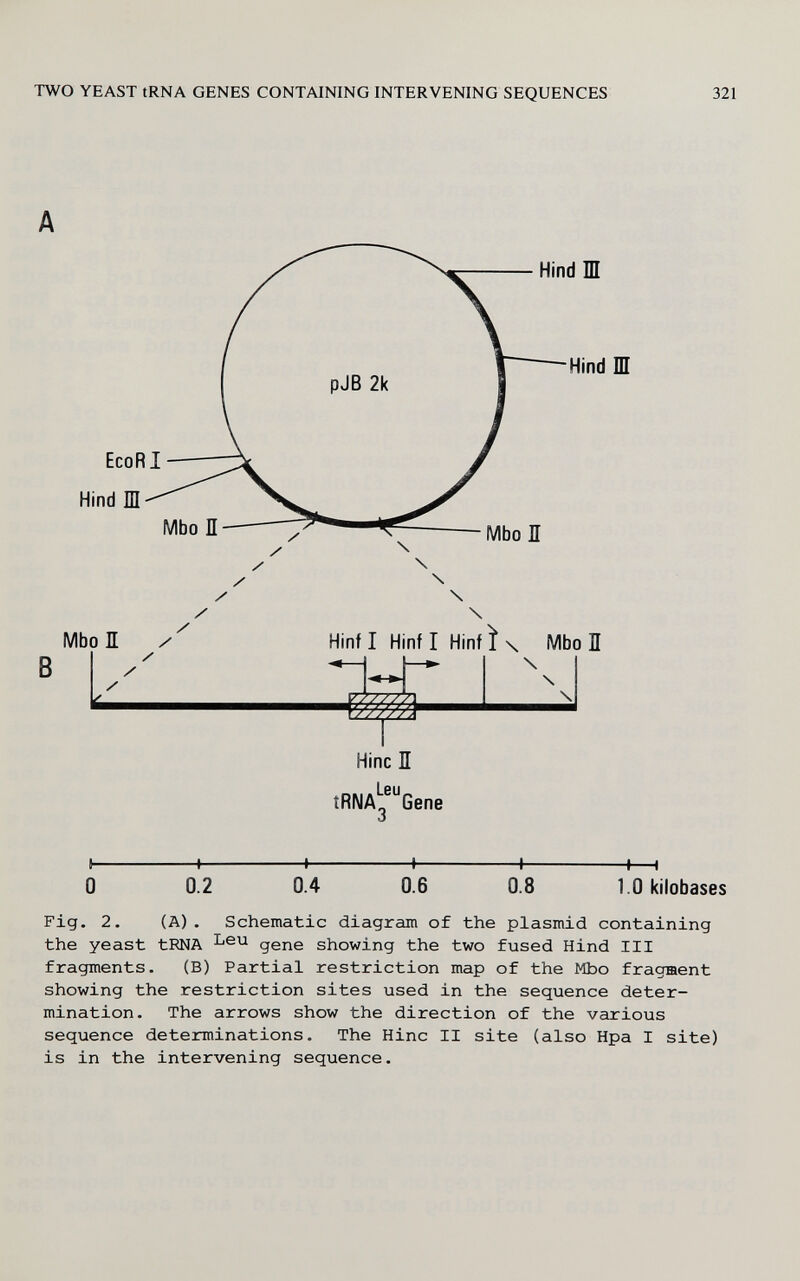 TWO YEAST tRNA GENES CONTAINING INTERVENING SEQUENCES 321

A

Hind III

Hind III

pJB 2k

EcoR I

Hind III

Mbo II

Mbo II

B

Mbo II

Hinf I Hinf I Hinf I

Mbo II

Hinc II

$tRNA_3^{Leu}$ Gene

0 0.2 0.4 0.6 0.8 1.0 kilobases

Fig. 2. (A). Schematic diagram of the plasmid containing the yeast tRNA $^{Leu}$ gene showing the two fused Hind III fragments. (B) Partial restriction map of the Mbo fragment showing the restriction sites used in the sequence determination. The arrows show the direction of the various sequence determinations. The Hinc II site (also Hpa I site) is in the intervening sequence.